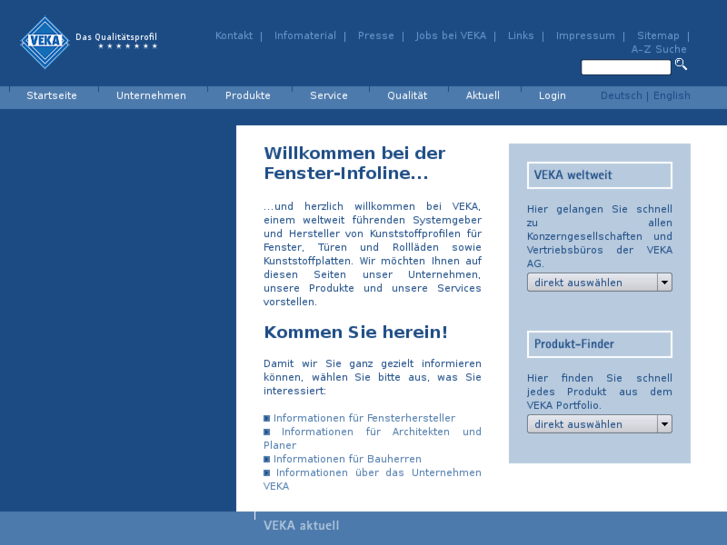 VEKA Das Qualitätsprofil

Kontakt | Infomaterial | Presse | Jobs bei VEKA | Links | Impressum | Sitemap | A-Z Suche

Startseite Unternehmen Produkte Service Qualität Aktuell Login Deutsch | English

Willkommen bei der Fenster-Infoline...

...und herzlich willkommen bei VEKA, einem weltweit führenden Systemgeber und Hersteller von Kunststoffprofilen für Fenster, Türen und Rollläden sowie Kunststoffplatten. Wir möchten Ihnen auf diesen Seiten unser Unternehmen, unsere Produkte und unsere Services vorstellen.

Kommen Sie herein!

Damit wir Sie ganz gezielt informieren können, wählen Sie bitte aus, was Sie interessiert:

Informationen für Fensterhersteller
Informationen für Architekten und Planer
Informationen für Bauherren
Informationen über das Unternehmen VEKA

VEKA weltweit

Hier gelangen Sie schnell zu allen Konzerngesellschaften und Vertriebsbüros der VEKA AG.

direkt auswählen

Produkt-Finder

Hier finden Sie schnell jedes Produkt aus dem VEKA Portfolio.

direkt auswählen

VEKA aktuell